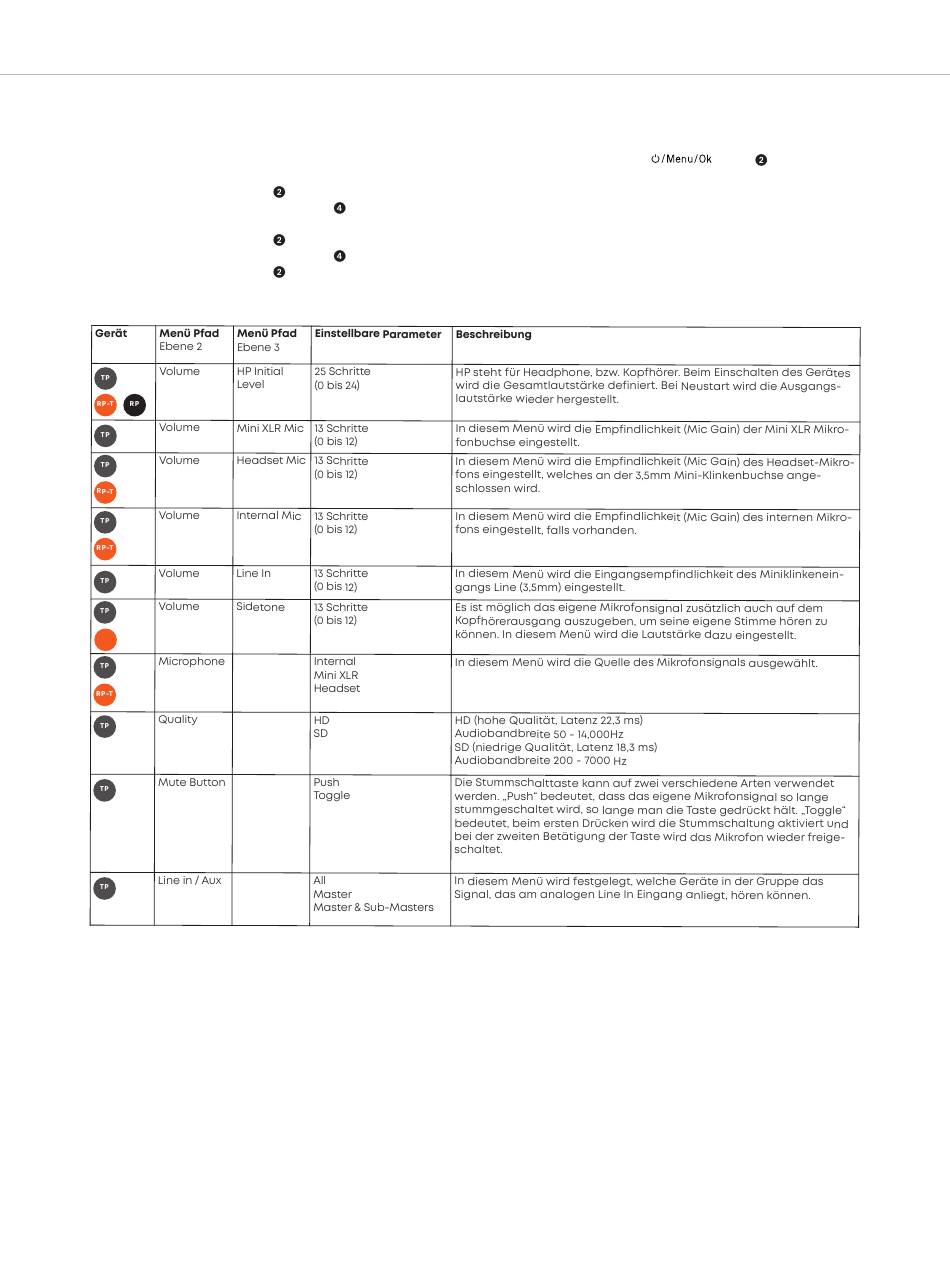 ⏻/Menu/Ok ❷

❷
❹

❷
❹
❷

| Gerät | Menü Pfad Ebene 2 | Menü Pfad Ebene 3 | Einstellbare Parameter | Beschreibung |
|---|---|---|---|---|
| TP RP-T RP | Volume | HP Initial Level | 25 Schritte (0 bis 24) | HP steht für Headphone, bzw. Kopfhörer. Beim Einschalten des Gerätes wird die Gesamtlautstärke definiert. Bei Neustart wird die Ausgangslautstärke wieder hergestellt. |
| TP | Volume | Mini XLR Mic | 13 Schritte (0 bis 12) | In diesem Menü wird die Empfindlichkeit (Mic Gain) der Mini XLR Mikrofonbuchse eingestellt. |
| TP RP-T | Volume | Headset Mic | 13 Schritte (0 bis 12) | In diesem Menü wird die Empfindlichkeit (Mic Gain) des Headset-Mikrofons eingestellt, welches an der 3,5mm Mini-Klinkenbuchse angeschlossen wird. |
| TP RP-T | Volume | Internal Mic | 13 Schritte (0 bis 12) | In diesem Menü wird die Empfindlichkeit (Mic Gain) des internen Mikrofons eingestellt, falls vorhanden. |
| TP | Volume | Line In | 13 Schritte (0 bis 12) | In diesem Menü wird die Eingangsempfindlichkeit des Miniklinkeneingangs Line (3,5mm) eingestellt. |
| TP | Volume | Sidetone | 13 Schritte (0 bis 12) | Es ist möglich das eigene Mikrofonsignal zusätzlich auch auf dem Kopfhörerausgang auszugeben, um seine eigene Stimme hören zu können. In diesem Menü wird die Lautstärke dazu eingestellt. |
| TP RP-T | Microphone | | Internal Mini XLR Headset | In diesem Menü wird die Quelle des Mikrofonsignals ausgewählt. |
| TP | Quality | | HD SD | HD (hohe Qualität, Latenz 22,3 ms) Audiobandbreite 50 - 14,000Hz SD (niedrige Qualität, Latenz 18,3 ms) Audiobandbreite 200 - 7000 Hz |
| TP | Mute Button | | Push Toggle | Die Stummschalttaste kann auf zwei verschiedene Arten verwendet werden. „Push“ bedeutet, dass das eigene Mikrofonsignal so lange stummgeschaltet wird, so lange man die Taste gedrückt hält. „Toggle“ bedeutet, beim ersten Drücken wird die Stummschaltung aktiviert und bei der zweiten Betätigung der Taste wird das Mikrofon wieder freigeschaltet. |
| TP | Line in / Aux | | All Master Master & Sub-Masters | In diesem Menü wird festgelegt, welche Geräte in der Gruppe das Signal, das am analogen Line In Eingang anliegt, hören können. |